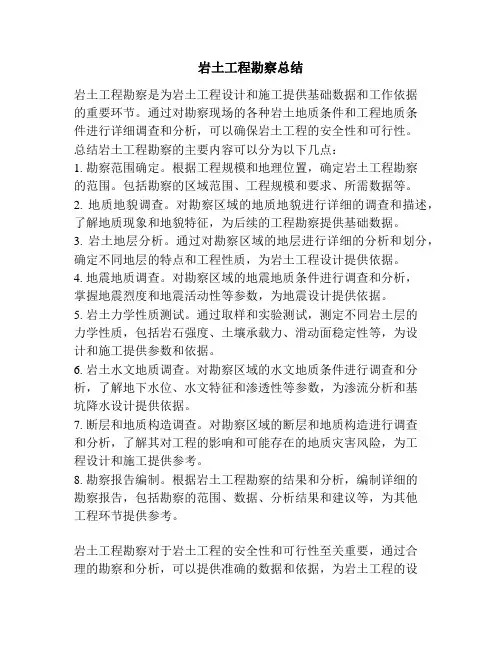 岩土工程勘察总结

岩土工程勘察是为岩土工程设计和施工提供基础数据和工作依据的重要环节。通过对勘察现场的各种岩土地质条件和工程地质条件进行详细调查和分析，可以确保岩土工程的安全性和可行性。总结岩土工程勘察的主要内容可以分为以下几点：
1. 勘察范围确定。根据工程规模和地理位置，确定岩土工程勘察的范围。包括勘察的区域范围、工程规模和要求、所需数据等。
2. 地质地貌调查。对勘察区域的地质地貌进行详细的调查和描述，了解地质现象和地貌特征，为后续的工程勘察提供基础数据。
3. 岩土地层分析。通过对勘察区域的地层进行详细的分析和划分，确定不同地层的特点和工程性质，为岩土工程设计提供依据。
4. 地震地质调查。对勘察区域的地震地质条件进行调查和分析，掌握地震烈度和地震活动性等参数，为地震设计提供依据。
5. 岩土力学性质测试。通过取样和实验测试，测定不同岩土层的力学性质，包括岩石强度、土壤承载力、滑动面稳定性等，为设计和施工提供参数和依据。
6. 岩土水文地质调查。对勘察区域的水文地质条件进行调查和分析，了解地下水位、水文特征和渗透性等参数，为渗流分析和基坑降水设计提供依据。
7. 断层和地质构造调查。对勘察区域的断层和地质构造进行调查和分析，了解其对工程的影响和可能存在的地质灾害风险，为工程设计和施工提供参考。
8. 勘察报告编制。根据岩土工程勘察的结果和分析，编制详细的勘察报告，包括勘察的范围、数据、分析结果和建议等，为其他工程环节提供参考。

岩土工程勘察对于岩土工程的安全性和可行性至关重要，通过合理的勘察和分析，可以提供准确的数据和依据，为岩土工程的设